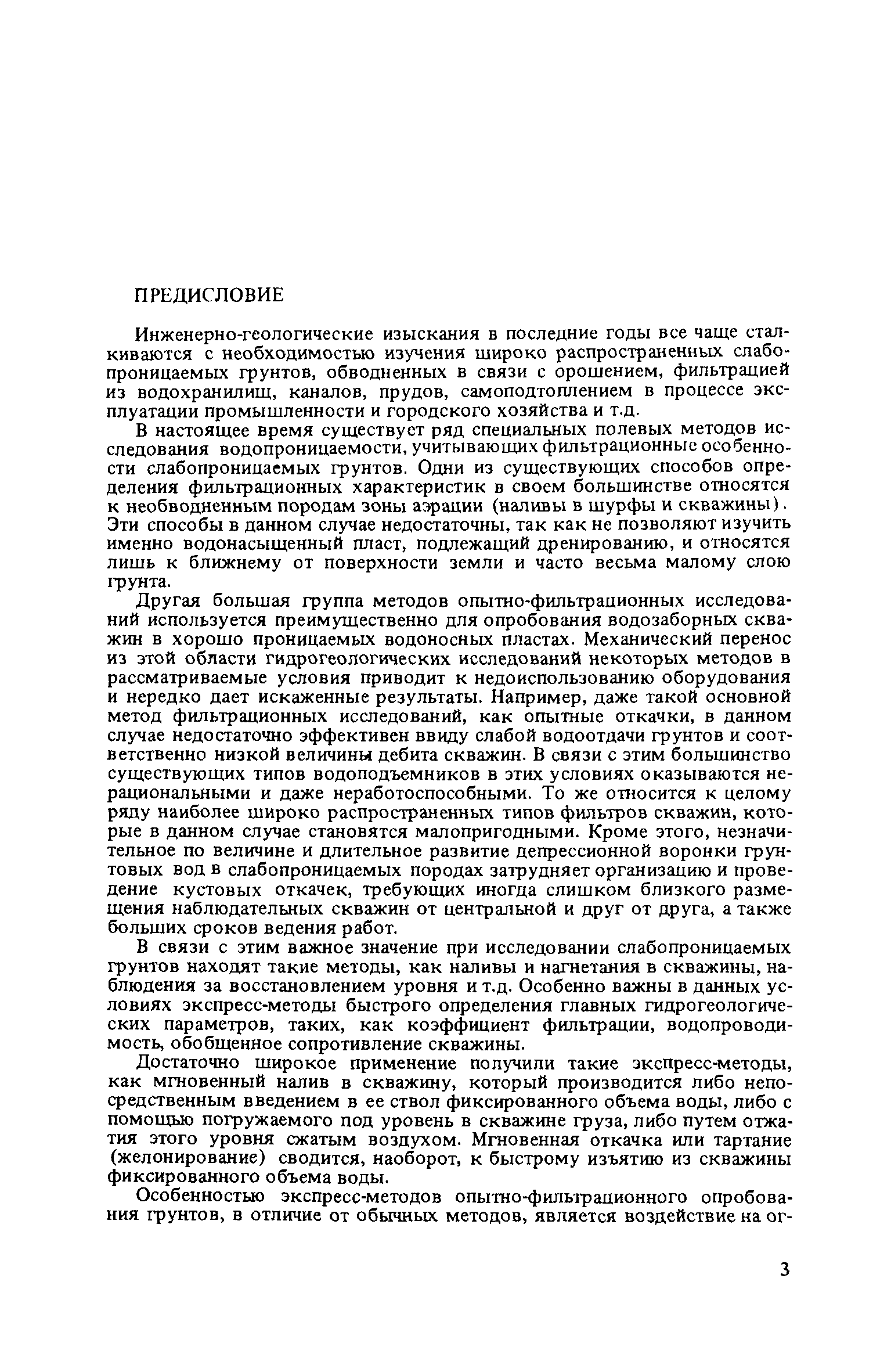 ПРЕДИСЛОВИЕ

Инженерно-геологические изыскания в последние годы все чаще сталкиваются с необходимостью изучения широко распространенных слабопроницаемых грунтов, обводненных в связи с орошением, фильтрацией из водохранилищ, каналов, прудов, самоподтоплением в процессе эксплуатации промышленности и городского хозяйства и т.д.

В настоящее время существует ряд специальных полевых методов исследования водопроницаемости, учитывающих фильтрационные особенности слабопроницаемых грунтов. Одни из существующих способов определения фильтрационных характеристик в своем большинстве относятся к необводненным породам зоны аэрации (наливы в шурфы и скважины). Эти способы в данном случае недостаточны, так как не позволяют изучить именно водонасыщенный пласт, подлежащий дренированию, и относятся лишь к ближнему от поверхности земли и часто весьма малому слою грунта.

Другая большая группа методов опытно-фильтрационных исследований используется преимущественно для опробования водозаборных скважин в хорошо проницаемых водоносных пластах. Механический перенос из этой области гидрогеологических исследований некоторых методов в рассматриваемые условия приводит к недоиспользованию оборудования и нередко дает искаженные результаты. Например, даже такой основной метод фильтрационных исследований, как опытные откачки, в данном случае недостаточно эффективен ввиду слабой водоотдачи грунтов и соответственно низкой величины дебита скважин. В связи с этим большинство существующих типов водоподъемников в этих условиях оказываются нерациональными и даже неработоспособными. То же относится к целому ряду наиболее широко распространенных типов фильтров скважин, которые в данном случае становятся малопригодными. Кроме этого, незначительное по величине и длительное развитие депрессионной воронки грунтовых вод в слабопроницаемых породах затрудняет организацию и проведение кустовых откачек, требующих иногда слишком близкого размещения наблюдательных скважин от центральной и друг от друга, а также больших сроков ведения работ.

В связи с этим важное значение при исследовании слабопроницаемых грунтов находят такие методы, как наливы и нагнетания в скважины, наблюдения за восстановлением уровня и т.д. Особенно важны в данных условиях экспресс-методы быстрого определения главных гидрогеологических параметров, таких, как коэффициент фильтрации, водопроводимость, обобщенное сопротивление скважины.

Достаточно широкое применение получили такие экспресс-методы, как мгновенный налив в скважину, который производится либо непосредственным введением в ее ствол фиксированного объема воды, либо с помощью погружаемого под уровень в скважине груза, либо путем отжатия этого уровня сжатым воздухом. Мгновенная откачка или тартание (желонирование) сводится, наоборот, к быстрому изъятию из скважины фиксированного объема воды.

Особенностью экспресс-методов опытно-фильтрационного опробования грунтов, в отличие от обычных методов, является воздействие на ог-

3